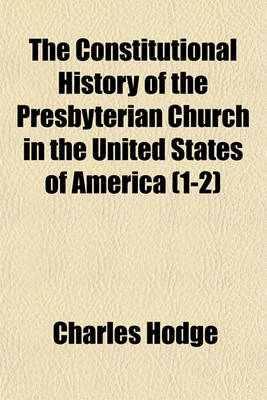 The Constitutional History of the Presbyterian Church in the United States of America (1-2)

Charles Hodge